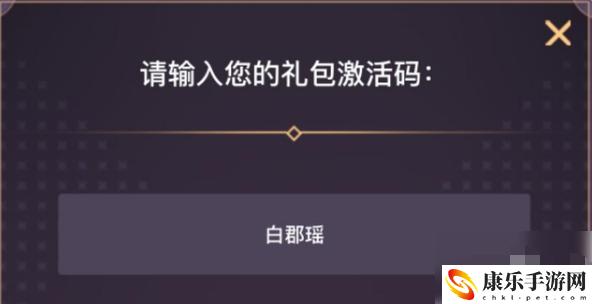 请输入您的礼包激活码:

白郡瑶

康乐手游网
chkl-pet.com